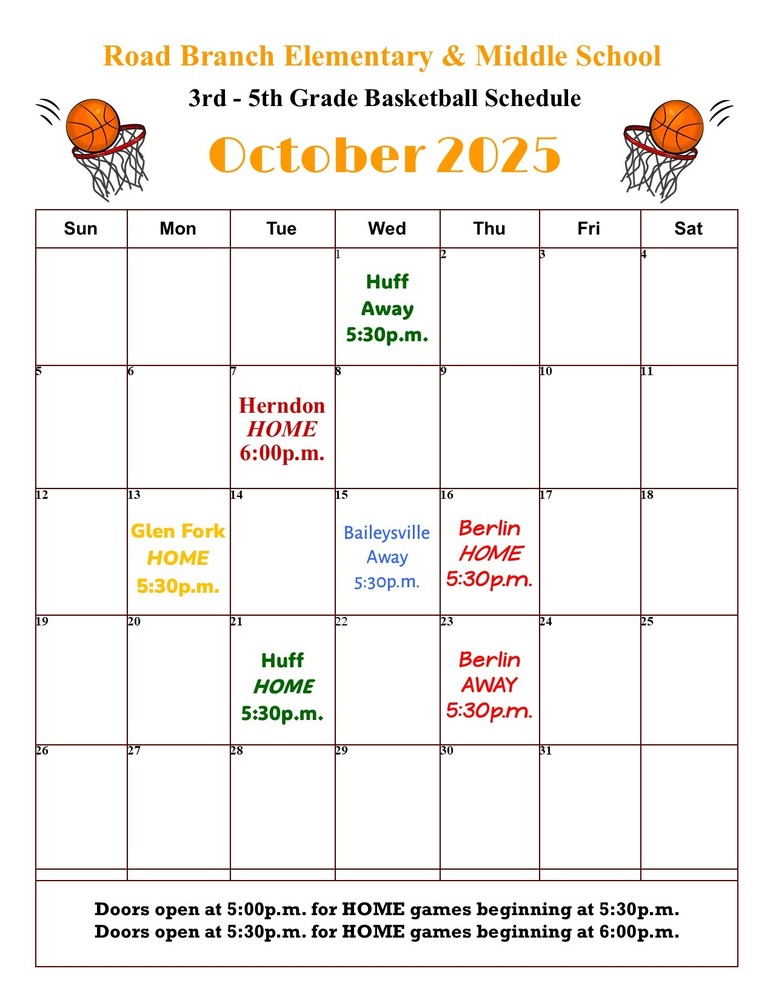 Road Branch Elementary & Middle School
3rd - 5th Grade Basketball Schedule
October 2025

| Sun | Mon | Tue | Wed | Thu | Fri | Sat |
|---|---|---|---|---|---|---|
| | | | 1 Huff Away 5:30p.m. | 2 | 3 | 4 |
| 5 | 6 | 7 Herndon HOME 6:00p.m. | 8 | 9 | 10 | 11 |
| 12 | 13 Glen Fork HOME 5:30p.m. | 14 | 15 Baileysville Away 5:30p.m. | 16 Berlin HOME 5:30p.m. | 17 | 18 |
| 19 | 20 | 21 Huff HOME 5:30p.m. | 22 | 23 Berlin AWAY 5:30p.m. | 24 | 25 |
| 26 | 27 | 28 | 29 | 30 | 31 | |

Doors open at 5:00p.m. for HOME games beginning at 5:30p.m.
Doors open at 5:30p.m. for HOME games beginning at 6:00p.m.